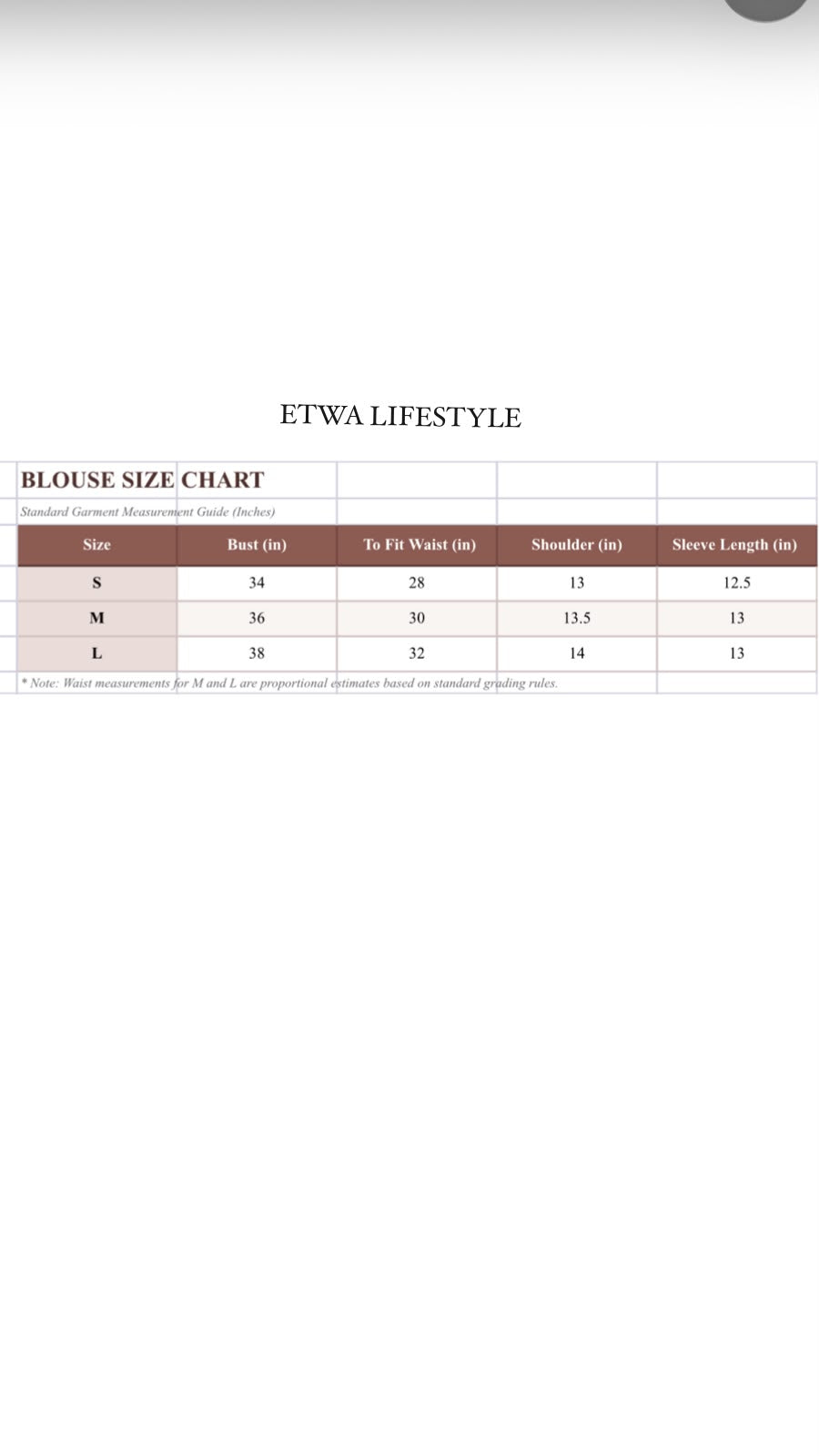 ETWA LIFESTYLE

BLOUSE SIZE CHART

Standard Garment Measurement Guide (Inches)

| Size | Bust (in) | To Fit Waist (in) | Shoulder (in) | Sleeve Length (in) |
|---|---|---|---|---|
| S | 34 | 28 | 13 | 12.5 |
| M | 36 | 30 | 13.5 | 13 |
| L | 38 | 32 | 14 | 13 |

* Note: Waist measurements for M and L are proportional estimates based on standard grading rules.